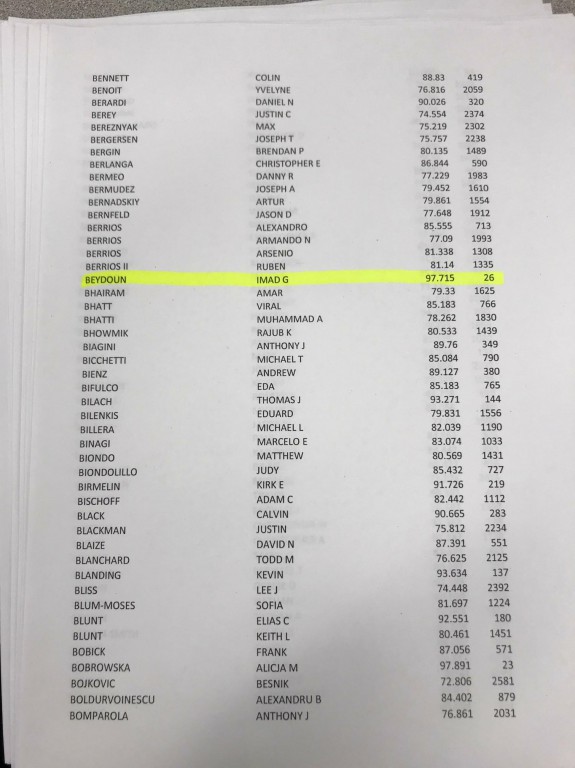 | | | | |
|---|---|---|---|
| BENNETT | COLIN | 88.83 | 419 |
| BENOIT | YVELYNE | 76.816 | 2059 |
| BERARDI | DANIEL N | 90.026 | 320 |
| BEREY | JUSTIN C | 74.554 | 2374 |
| BEREZNYAK | MAX | 75.219 | 2302 |
| BERGERSEN | JOSEPH T | 75.757 | 2238 |
| BERGIN | BRENDAN P | 80.135 | 1489 |
| BERLANGA | CHRISTOPHER E | 86.844 | 590 |
| BERMEO | DANNY R | 77.229 | 1983 |
| BERMUDEZ | JOSEPH A | 79.452 | 1610 |
| BERNADSKIY | ARTUR | 79.861 | 1554 |
| BERNFELD | JASON D | 77.648 | 1912 |
| BERRIOS | ALEXANDRO | 85.555 | 713 |
| BERRIOS | ARMANDO N | 77.09 | 1993 |
| BERRIOS | ARSENIO | 81.338 | 1308 |
| BERRIOS II | RUBEN | 81.14 | 1335 |
| BEYDOUN | IMAD G | 97.715 | 26 |
| BHAIRAM | AMAR | 79.33 | 1625 |
| BHATT | VIRAL | 85.183 | 766 |
| BHATTI | MUHAMMAD A | 78.262 | 1830 |
| BHOWMIK | RAJUB K | 80.533 | 1439 |
| BIAGINI | ANTHONY J | 89.76 | 349 |
| BICCHETTI | MICHAEL T | 85.084 | 790 |
| BIENZ | ANDREW | 89.127 | 380 |
| BIFULCO | EDA | 85.183 | 765 |
| BILACH | THOMAS J | 93.271 | 144 |
| BILENKIS | EDUARD | 79.831 | 1556 |
| BILLERA | MICHAEL L | 82.039 | 1190 |
| BINAGI | MARCELO E | 83.074 | 1033 |
| BIONDO | MATTHEW | 80.569 | 1431 |
| BIONDOLILLO | JUDY | 85.432 | 727 |
| BIRMELIN | KIRK E | 91.726 | 219 |
| BISCHOFF | ADAM C | 82.442 | 1112 |
| BLACK | CALVIN | 90.665 | 283 |
| BLACKMAN | JUSTIN | 75.812 | 2234 |
| BLAIZE | DAVID N | 87.391 | 551 |
| BLANCHARD | TODD M | 76.625 | 2125 |
| BLANDING | KEVIN | 93.634 | 137 |
| BLISS | LEE J | 74.448 | 2392 |
| BLUM-MOSES | SOFIA | 81.697 | 1224 |
| BLUNT | ELIAS C | 92.551 | 180 |
| BLUNT | KEITH L | 80.461 | 1451 |
| BOBICK | FRANK | 87.056 | 571 |
| BOBROWSKA | ALICJA M | 97.891 | 23 |
| BOJKOVIC | BESNIK | 72.806 | 2581 |
| BOLDURVOINESCU | ALEXANDRU B | 84.402 | 879 |
| BOMPAROLA | ANTHONY J | 76.861 | 2031 |